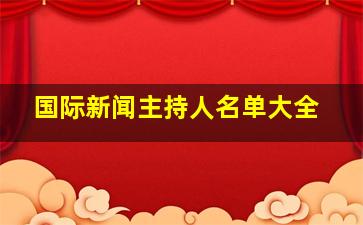 国际新闻主持人名单大全